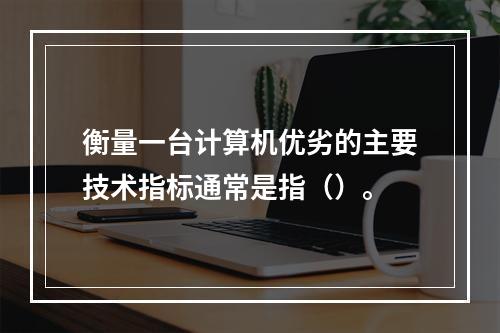 衡量一台计算机优劣的主要技术指标通常是指（）。